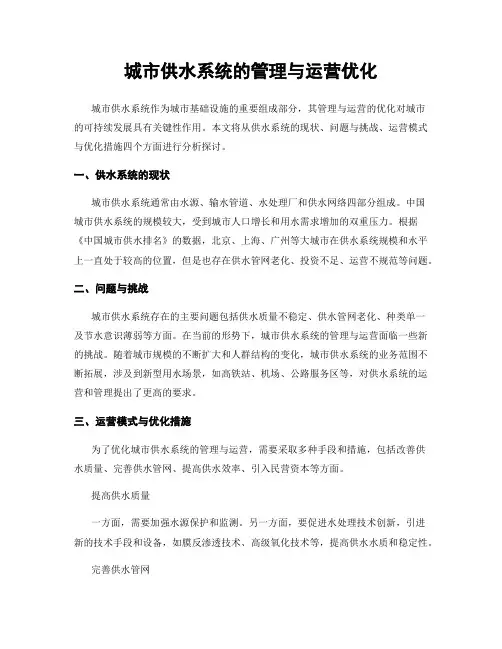 城市供水系统的管理与运营优化

城市供水系统作为城市基础设施的重要组成部分，其管理与运营的优化对城市的可持续发展具有关键性作用。本文将从供水系统的现状、问题与挑战、运营模式与优化措施四个方面进行分析探讨。

一、供水系统的现状

城市供水系统通常由水源、输水管道、水处理厂和供水网络四部分组成。中国城市供水系统的规模较大，受到城市人口增长和用水需求增加的双重压力。根据《中国城市供水排名》的数据，北京、上海、广州等大城市在供水系统规模和水平上一直处于较高的位置，但是也存在供水管网老化、投资不足、运营不规范等问题。

二、问题与挑战

城市供水系统存在的主要问题包括供水质量不稳定、供水管网老化、种类单一及节水意识薄弱等方面。在当前的形势下，城市供水系统的管理与运营面临一些新的挑战。随着城市规模的不断扩大和人群结构的变化，城市供水系统的业务范围不断拓展，涉及到新型用水场景，如高铁站、机场、公路服务区等，对供水系统的运营和管理提出了更高的要求。

三、运营模式与优化措施

为了优化城市供水系统的管理与运营，需要采取多种手段和措施，包括改善供水质量、完善供水管网、提高供水效率、引入民营资本等方面。

提高供水质量

一方面，需要加强水源保护和监测。另一方面，要促进水处理技术创新，引进新的技术手段和设备，如膜反渗透技术、高级氧化技术等，提高供水水质和稳定性。

完善供水管网